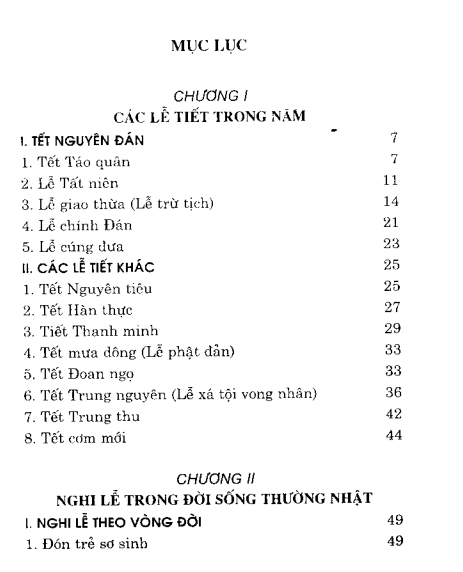 MỤC LỤC

CHƯƠNG I
CÁC LỄ TIẾT TRONG NĂM

I. TẾT NGUYÊN ĐÁN 7
1. Tết Táo quân 7
2. Lễ Tất niên 11
3. Lễ giao thừa (Lễ trừ tịch) 14
4. Lễ chính Đán 21
5. Lễ cúng dưa 23
II. CÁC LỄ TIẾT KHÁC 25
1. Tết Nguyên tiêu 25
2. Tết Hàn thực 27
3. Tiết Thanh minh 29
4. Tết mưa dông (Lễ phật đản) 33
5. Tết Đoan ngọ 33
6. Tết Trung nguyên (Lễ xá tội vong nhân) 36
7. Tết Trung thu 42
8. Tết cơm mới 44

CHƯƠNG II
NGHI LỄ TRONG ĐỜI SỐNG THƯỜNG NHẬT

I. NGHI LỄ THEO VÒNG ĐỜI 49
1. Đón trẻ sơ sinh 49